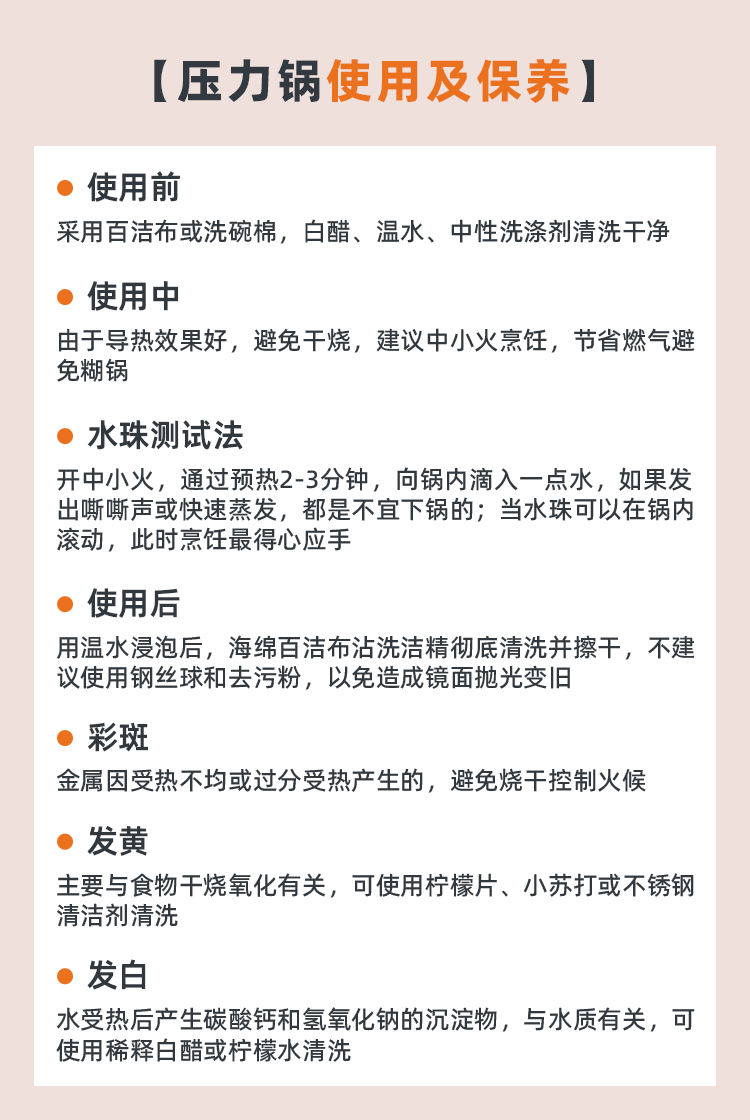 【压力锅使用及保养】

• 使用前
采用百洁布或洗碗棉，白醋、温水、中性洗涤剂清洗干净

• 使用中
由于导热效果好，避免干烧，建议中小火烹饪，节省燃气避免糊锅

• 水珠测试法
开中小火，通过预热2-3分钟，向锅内滴入一点水，如果发出嘶嘶声或快速蒸发，都是不宜下锅的；当水珠可以在锅内滚动，此时烹饪最得心应手

• 使用后
用温水浸泡后，海绵百洁布沾洗洁精彻底清洗并擦干，不建议使用钢丝球和去污粉，以免造成镜面抛光变旧

• 彩斑
金属因受热不均或过分受热产生的，避免烧干控制火候

• 发黄
主要与食物干烧氧化有关，可使用柠檬片、小苏打或不锈钢清洁剂清洗

• 发白
水受热后产生碳酸钙和氢氧化钠的沉淀物，与水质有关，可使用稀释白醋或柠檬水清洗